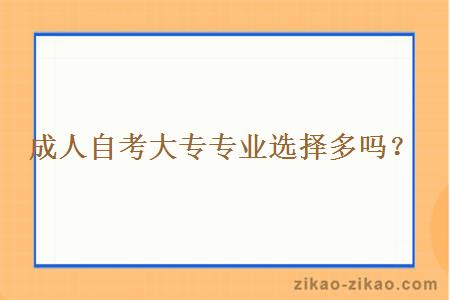 成人自考大专专业选择多吗？

zikao-zikao.com